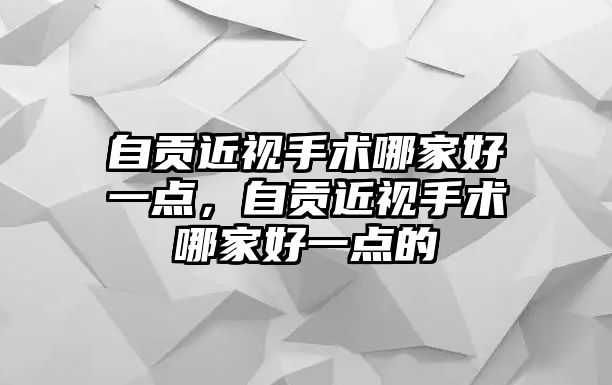 自贡近视手术哪家好一点，自贡近视手术哪家好一点的